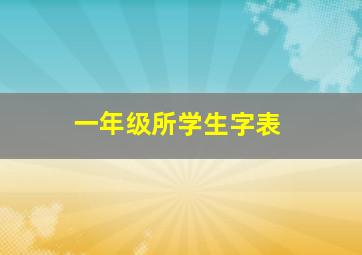 一年级所学生字表